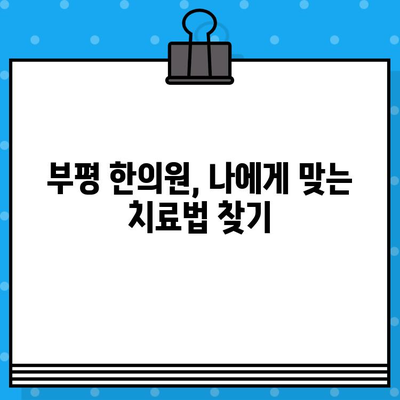 부평 한의원, 나에게 맞는 치료법 찾기